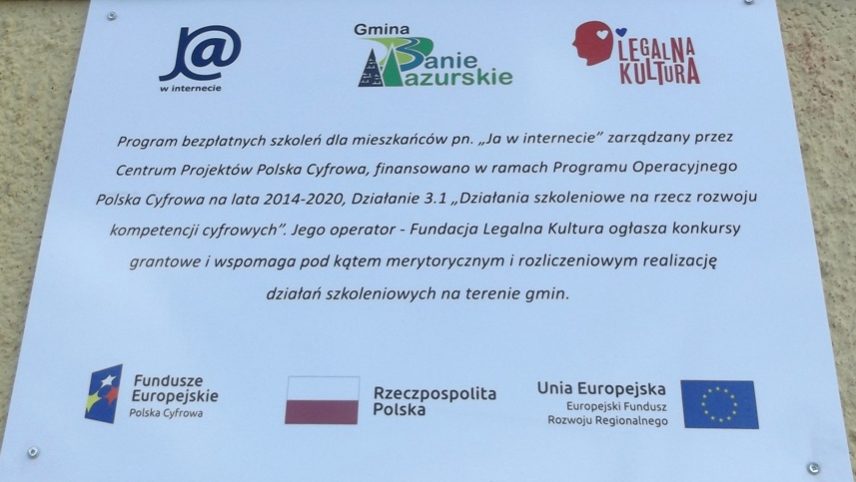 J@
w internecie

Gmina
Banie
Mazurskie

LEGALNA
KULTURA

Program bezpłatnych szkoleń dla mieszkańców pn. „Ja w internecie" zarządzany przez Centrum Projektów Polska Cyfrowa, finansowano w ramach Programu Operacyjnego Polska Cyfrowa na lata 2014-2020, Działanie 3.1 „Działania szkoleniowe na rzecz rozwoju kompetencji cyfrowych". Jego operator - Fundacja Legalna Kultura ogłasza konkursy grantowe i wspomaga pod kątem merytorycznym i rozliczeniowym realizację działań szkoleniowych na terenie gmin.

Fundusze
Europejskie
Polska Cyfrowa

Rzeczpospolita
Polska

Unia Europejska
Europejski Fundusz
Rozwoju Regionalnego